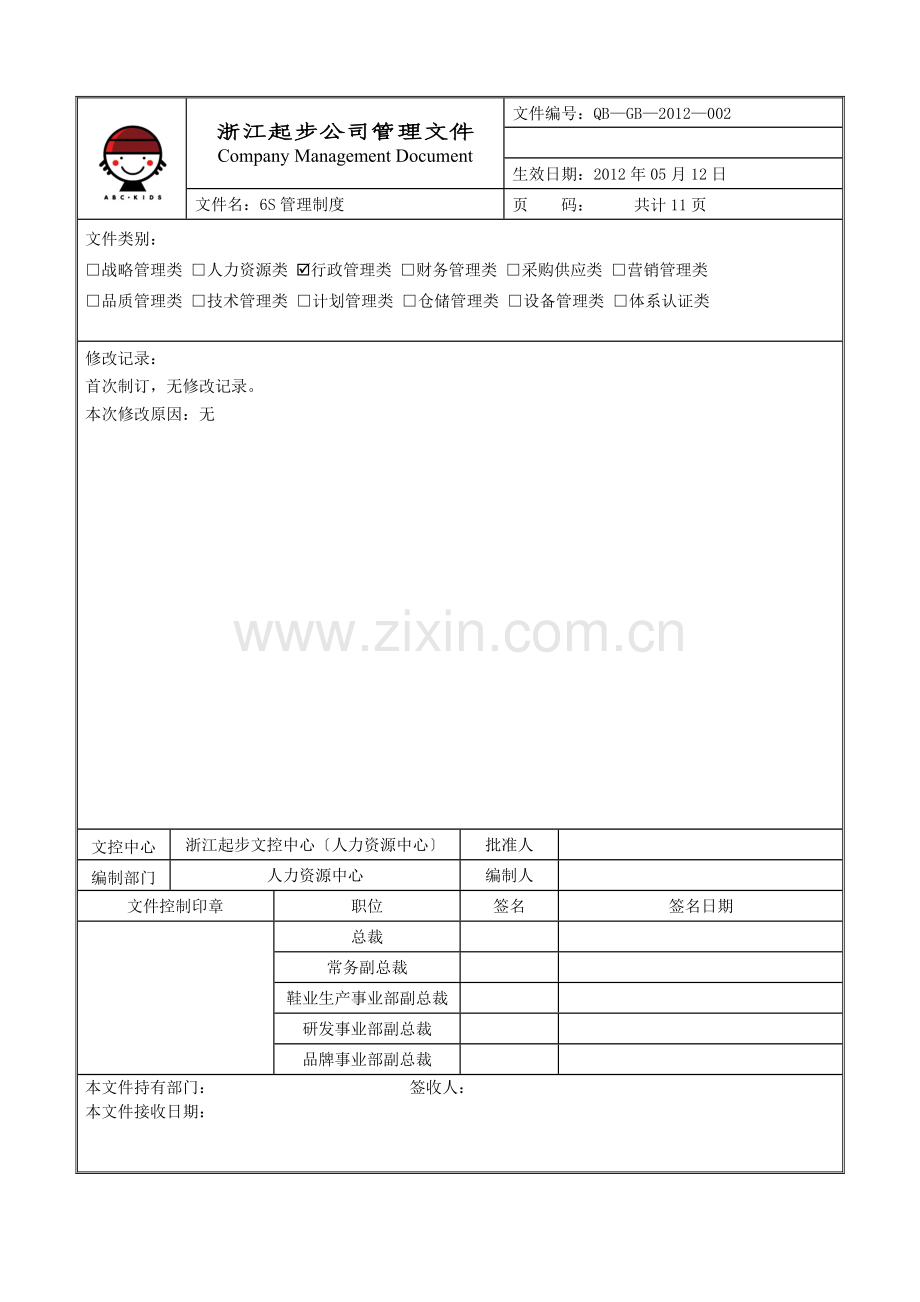 ABC·KIDS

浙江起步公司管理文件
Company Management Document

文件编号：QB—GB—2012—002

生效日期：2012年05月12日

文件名：6S管理制度

页 码： 共计11页

文件类别：
☐战略管理类 ☐人力资源类 ☑行政管理类 ☐财务管理类 ☐采购供应类 ☐营销管理类
☐品质管理类 ☐技术管理类 ☐计划管理类 ☐仓储管理类 ☐设备管理类 ☐体系认证类

修改记录：
首次制订，无修改记录。
本次修改原因：无

文控中心 浙江起步文控中心〔人力资源中心〕 批准人
编制部门 人力资源中心 编制人

| 文件控制印章 | 职位 | 签名 | 签名日期 |
|---|---|---|---|
|  | 总裁 |  |  |
|  | 常务副总裁 |  |  |
|  | 鞋业生产事业部副总裁 |  |  |
|  | 研发事业部副总裁 |  |  |
|  | 品牌事业部副总裁 |  |  |

本文件持有部门： 签收人：
本文件接收日期：

www.zixin.com.cn